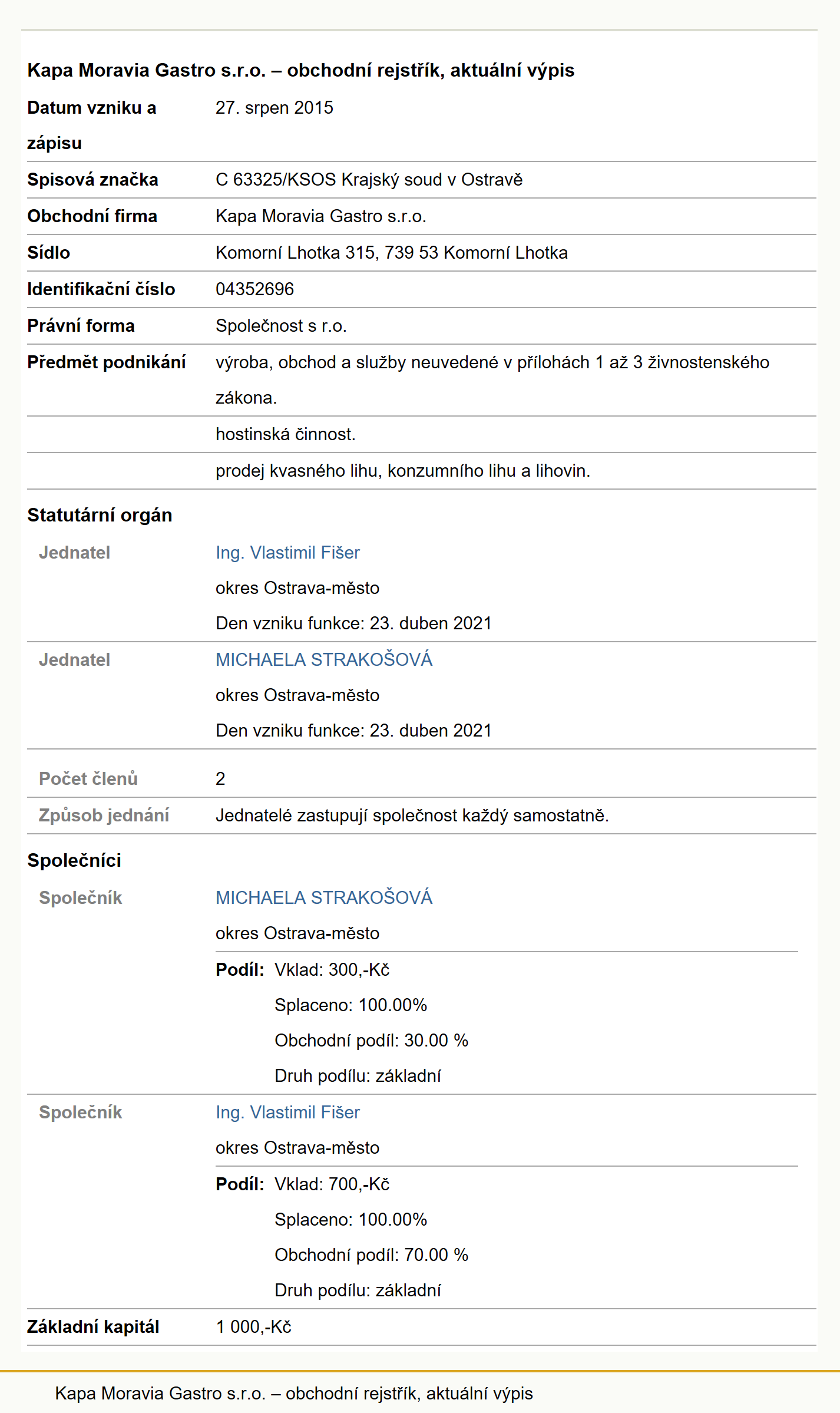 Kapa Moravia Gastro s.r.o. – obchodní rejstřík, aktuální výpis

| | |
|---|---|
| Datum vzniku a zápisu | 27. srpen 2015 |
| Spisová značka | C 63325/KSOS Krajský soud v Ostravě |
| Obchodní firma | Kapa Moravia Gastro s.r.o. |
| Sídlo | Komorní Lhotka 315, 739 53 Komorní Lhotka |
| Identifikační číslo | 04352696 |
| Právní forma | Společnost s r.o. |
| Předmět podnikání | výroba, obchod a služby neuvedené v přílohách 1 až 3 živnostenského zákona. |
| | hostinská činnost. |
| | prodej kvasného lihu, konzumního lihu a lihovin. |

Statutární orgán

| | |
|---|---|
| Jednatel | Ing. Vlastimil Fišer okres Ostrava-město Den vzniku funkce: 23. duben 2021 |
| Jednatel | MICHAELA STRAKOŠOVÁ okres Ostrava-město Den vzniku funkce: 23. duben 2021 |
| Počet členů | 2 |
| Způsob jednání | Jednatelé zastupují společnost každý samostatně. |

Společníci

| | |
|---|---|
| Společník | MICHAELA STRAKOŠOVÁ okres Ostrava-město Podíl: Vklad: 300,-Kč Splaceno: 100.00% Obchodní podíl: 30.00 % Druh podílu: základní |
| Společník | Ing. Vlastimil Fišer okres Ostrava-město Podíl: Vklad: 700,-Kč Splaceno: 100.00% Obchodní podíl: 70.00 % Druh podílu: základní |
| Základní kapitál | 1 000,-Kč |

Kapa Moravia Gastro s.r.o. – obchodní rejstřík, aktuální výpis